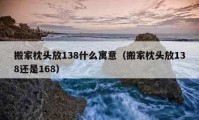 搬家枕头放138什么寓意（搬家枕头放138还是168）